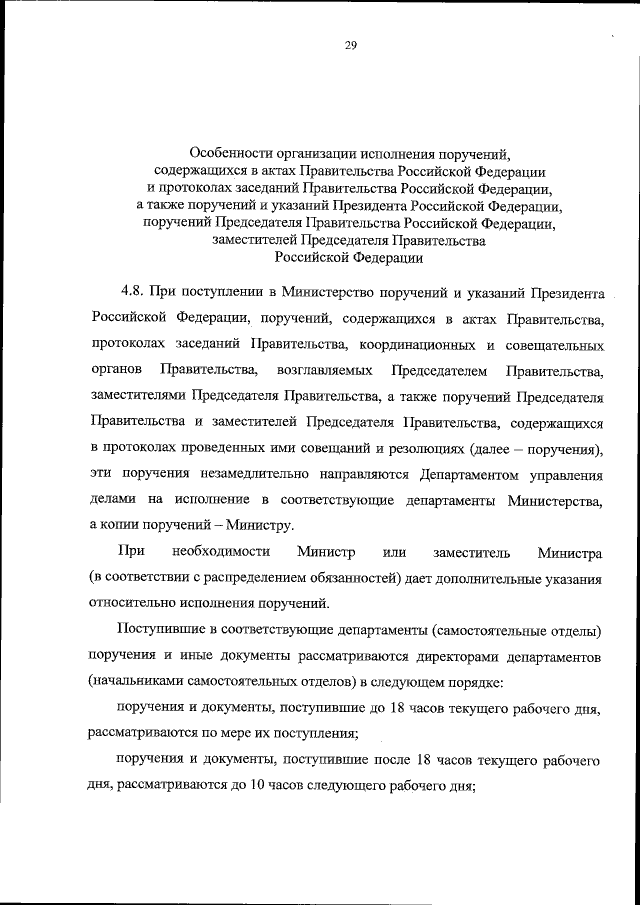 29

Особенности организации исполнения поручений, содержащихся в актах Правительства Российской Федерации и протоколах заседаний Правительства Российской Федерации, а также поручений и указаний Президента Российской Федерации, поручений Председателя Правительства Российской Федерации, заместителей Председателя Правительства Российской Федерации

4.8. При поступлении в Министерство поручений и указаний Президента Российской Федерации, поручений, содержащихся в актах Правительства, протоколах заседаний Правительства, координационных и совещательных органов Правительства, возглавляемых Председателем Правительства, заместителями Председателя Правительства, а также поручений Председателя Правительства и заместителей Председателя Правительства, содержащихся в протоколах проведенных ими совещаний и резолюциях (далее – поручения), эти поручения незамедлительно направляются Департаментом управления делами на исполнение в соответствующие департаменты Министерства, а копии поручений – Министру.

При необходимости Министр или заместитель Министра (в соответствии с распределением обязанностей) дает дополнительные указания относительно исполнения поручений.

Поступившие в соответствующие департаменты (самостоятельные отделы) поручения и иные документы рассматриваются директорами департаментов (начальниками самостоятельных отделов) в следующем порядке:

поручения и документы, поступившие до 18 часов текущего рабочего дня, рассматриваются по мере их поступления;

поручения и документы, поступившие после 18 часов текущего рабочего дня, рассматриваются до 10 часов следующего рабочего дня;